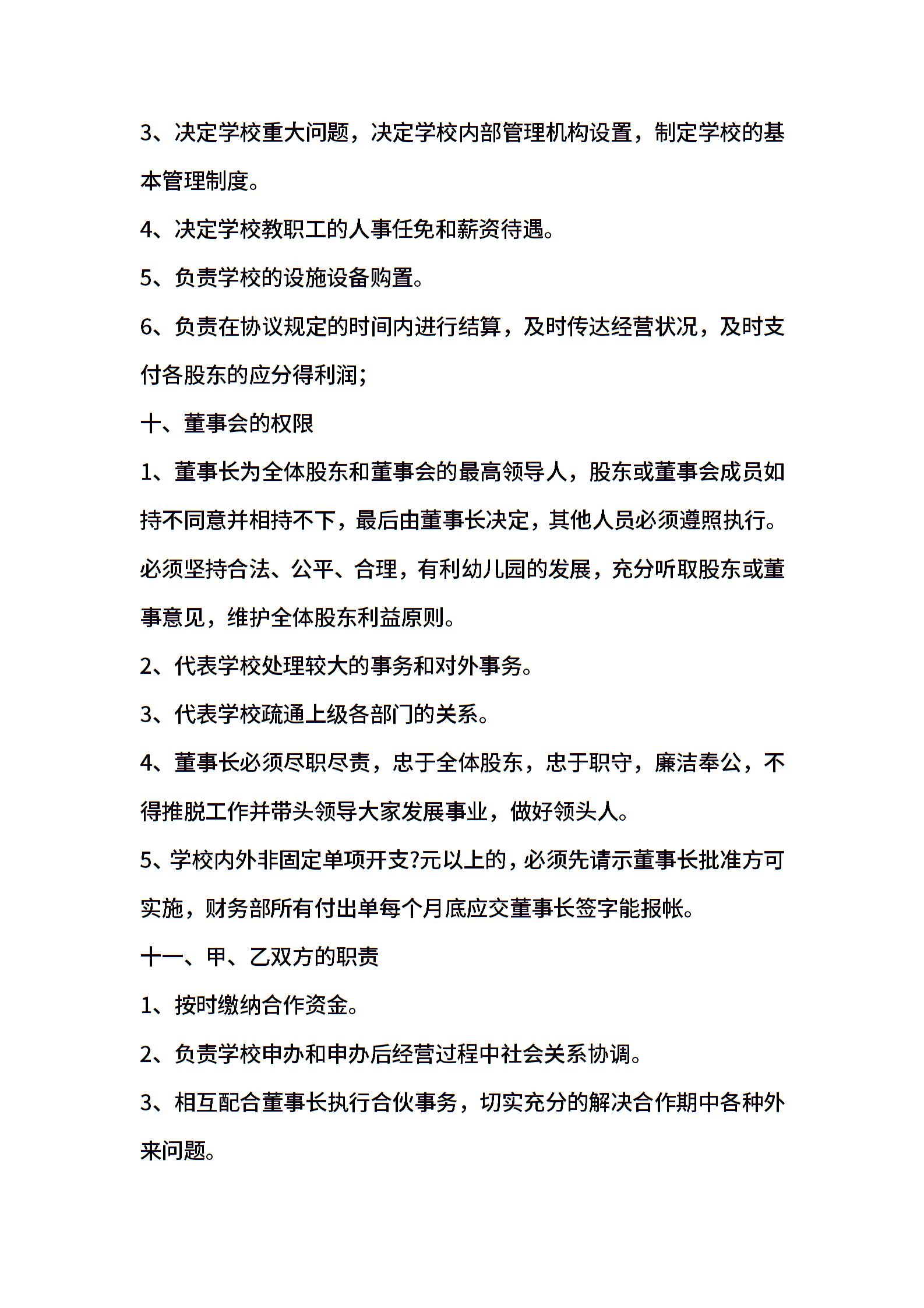 3、决定学校重大问题，决定学校内部管理机构设置，制定学校的基本管理制度。

4、决定学校教职工的人事任免和薪资待遇。

5、负责学校的设施设备购置。

6、负责在协议规定的时间内进行结算，及时传达经营状况，及时支付各股东的应分得利润；

十、董事会的权限

1、董事长为全体股东和董事会的最高领导人，股东或董事会成员如持不同意并相持不下，最后由董事长决定，其他人员必须遵照执行。必须坚持合法、公平、合理，有利幼儿园的发展，充分听取股东或董事意见，维护全体股东利益原则。

2、代表学校处理较大的事务和对外事务。

3、代表学校疏通上级各部门的关系。

4、董事长必须尽职尽责，忠于全体股东，忠于职守，廉洁奉公，不得推脱工作并带头领导大家发展事业，做好领头人。

5、学校内外非固定单项开支?元以上的，必须先请示董事长批准方可实施，财务部所有付出单每个月底应交董事长签字能报帐。

十一、甲、乙双方的职责

1、按时缴纳合作资金。

2、负责学校申办和申办后经营过程中社会关系协调。

3、相互配合董事长执行合伙事务，切实充分的解决合作期中各种外来问题。